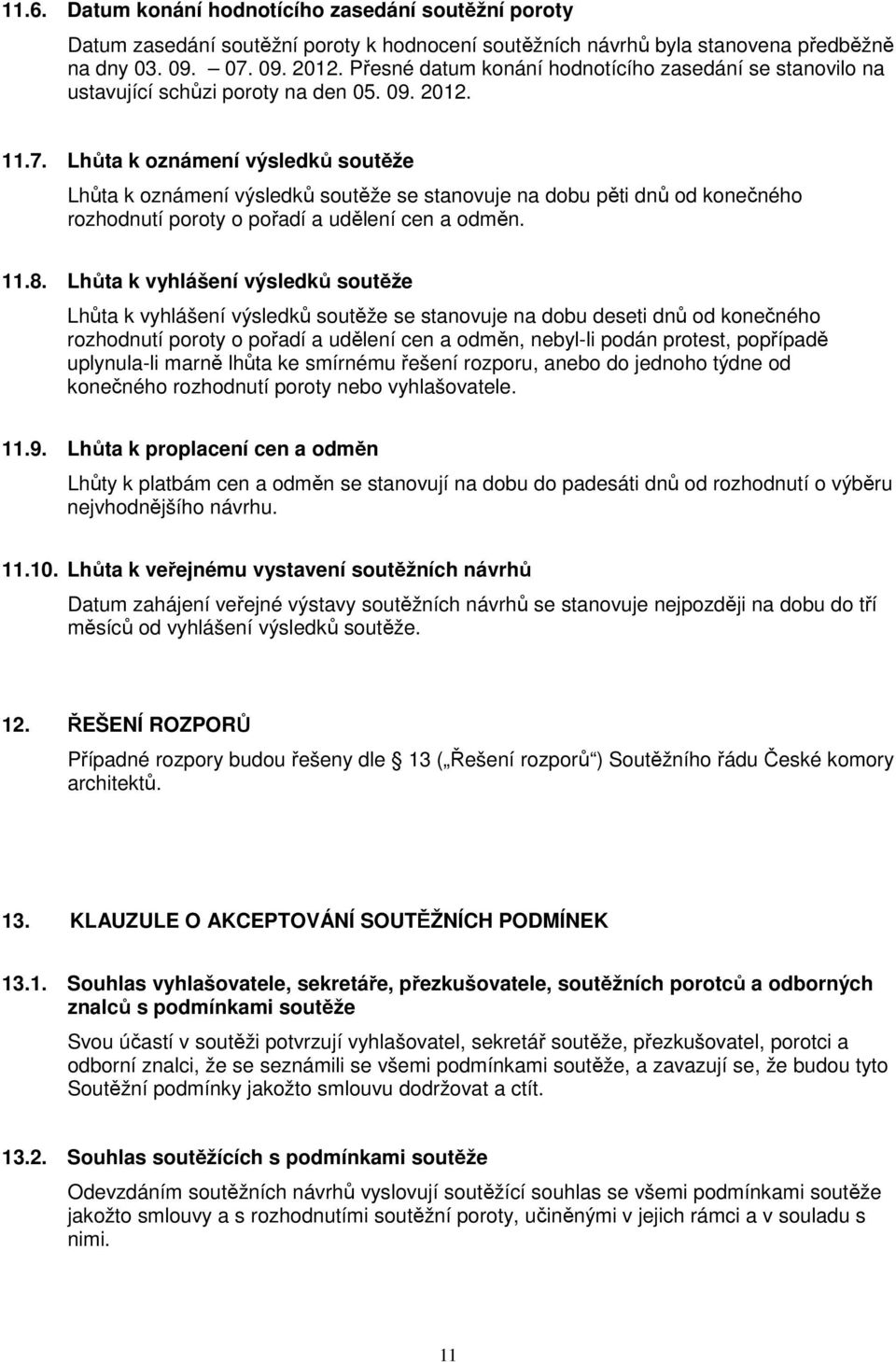 11.6. Datum konání hodnotícího zasedání soutěžní poroty

Datum zasedání soutěžní poroty k hodnocení soutěžních návrhů byla stanovena předběžně na dny 03. 09. – 07. 09. 2012. Přesné datum konání hodnotícího zasedání se stanovilo na ustavující schůzi poroty na den 05. 09. 2012.

11.7. Lhůta k oznámení výsledků soutěže

Lhůta k oznámení výsledků soutěže se stanovuje na dobu pěti dnů od konečného rozhodnutí poroty o pořadí a udělení cen a odměn.

11.8. Lhůta k vyhlášení výsledků soutěže

Lhůta k vyhlášení výsledků soutěže se stanovuje na dobu deseti dnů od konečného rozhodnutí poroty o pořadí a udělení cen a odměn, nebyl-li podán protest, popřípadě uplynula-li marně lhůta ke smírnému řešení rozporu, anebo do jednoho týdne od konečného rozhodnutí poroty nebo vyhlašovatele.

11.9. Lhůta k proplacení cen a odměn

Lhůty k platbám cen a odměn se stanovují na dobu do padesáti dnů od rozhodnutí o výběru nejvhodnějšího návrhu.

11.10. Lhůta k veřejnému vystavení soutěžních návrhů

Datum zahájení veřejné výstavy soutěžních návrhů se stanovuje nejpozději na dobu do tří měsíců od vyhlášení výsledků soutěže.

12. ŘEŠENÍ ROZPORŮ

Případné rozpory budou řešeny dle 13 („Řešení rozporů“) Soutěžního řádu České komory architektů.

13. KLAUZULE O AKCEPTOVÁNÍ SOUTĚŽNÍCH PODMÍNEK

13.1. Souhlas vyhlašovatele, sekretáře, přezkušovatele, soutěžních porotců a odborných znalců s podmínkami soutěže

Svou účastí v soutěži potvrzují vyhlašovatel, sekretář soutěže, přezkušovatel, porotci a odborní znalci, že se seznámili se všemi podmínkami soutěže, a zavazují se, že budou tyto Soutěžní podmínky jakožto smlouvu dodržovat a ctít.

13.2. Souhlas soutěžících s podmínkami soutěže

Odevzdáním soutěžních návrhů vyslovují soutěžící souhlas se všemi podmínkami soutěže jakožto smlouvy a s rozhodnutími soutěžní poroty, učiněnými v jejich rámci a v souladu s nimi.

11